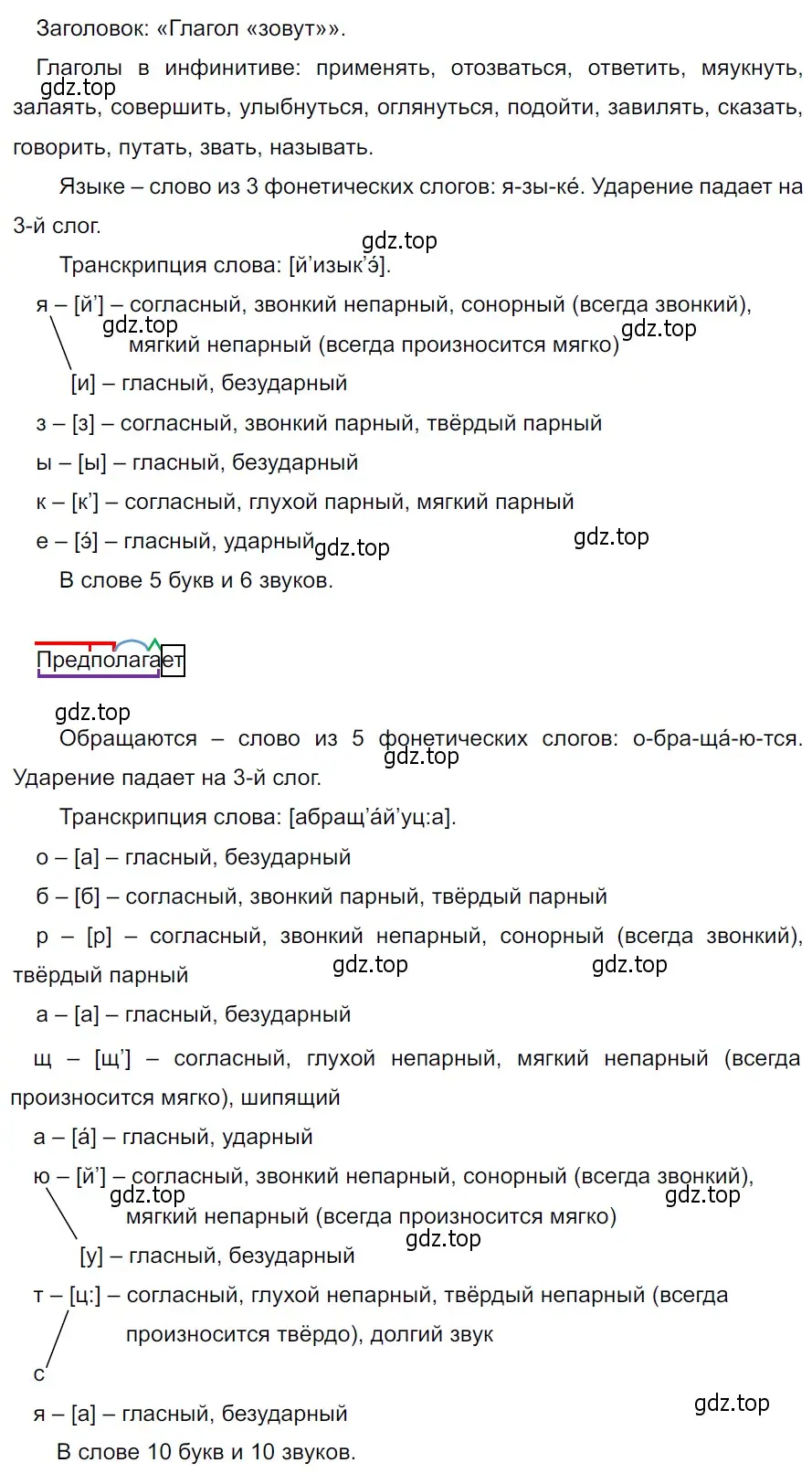 Заголовок: «Глагол «зовут»».

Глаголы в инфинитиве: применять, отозваться, ответить, мяукнуть, залаять, совершить, улыбнуться, оглянуться, подойти, завилять, сказать, говорить, путать, звать, называть.

gdz.top

Языке – слово из 3 фонетических слогов: я-зы-ке́. Ударение падает на 3-й слог.

gdz.top

Транскрипция слова: [й’изык’э́].

я – [й’] – согласный, звонкий непарный, сонорный (всегда звонкий), мягкий непарный (всегда произносится мягко)

gdz.top gdz.top

[и] – гласный, безударный

з – [з] – согласный, звонкий парный, твёрдый парный

ы – [ы] – гласный, безударный

к – [к’] – согласный, глухой парный, мягкий парный

е – [э́] – гласный, ударный

gdz.top gdz.top

В слове 5 букв и 6 звуков.

Предполагает

gdz.top

Обращаются – слово из 5 фонетических слогов: о-бра-ща́-ю-тся. Ударение падает на 3-й слог.

gdz.top

Транскрипция слова: [абращ’а́й’уц:а].

о – [а] – гласный, безударный

б – [б] – согласный, звонкий парный, твёрдый парный

р – [р] – согласный, звонкий непарный, сонорный (всегда звонкий), твёрдый парный

gdz.top gdz.top

а – [а] – гласный, безударный

щ – [щ’] – согласный, глухой непарный, мягкий непарный (всегда произносится мягко), шипящий

а – [а́] – гласный, ударный

ю – [й’] – согласный, звонкий непарный, сонорный (всегда звонкий), мягкий непарный (всегда произносится мягко)

gdz.top gdz.top gdz.top

[у] – гласный, безударный

т – [ц:] – согласный, глухой непарный, твёрдый непарный (всегда произносится твёрдо), долгий звук

с

я – [а] – гласный, безударный

gdz.top

В слове 10 букв и 10 звуков.